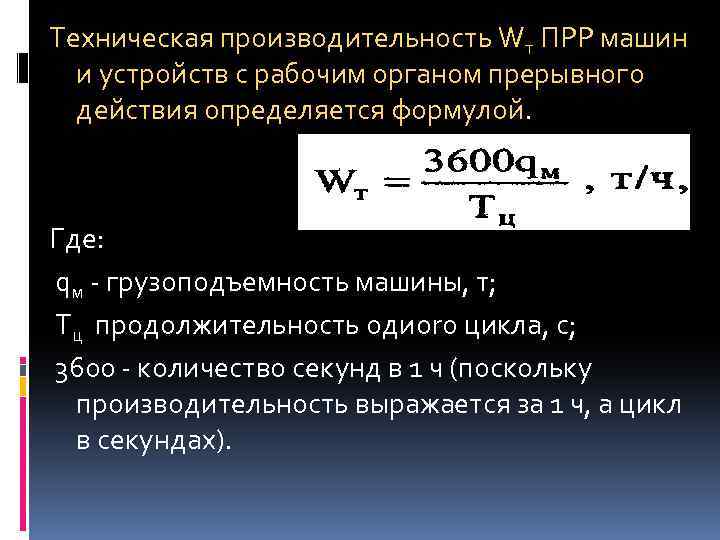 Техническая производительность $W_т$ ПРР машин и устройств с рабочим органом прерывного действия определяется формулой.

$W_т = \frac{3600q_м}{T_ц}$ , т/ч,

Где:

$q_м$ - грузоподъемность машины, т;

$T_ц$ продолжительность одиого цикла, с;

3600 - количество секунд в 1 ч (поскольку производительность выражается за 1 ч, а цикл в секундах).